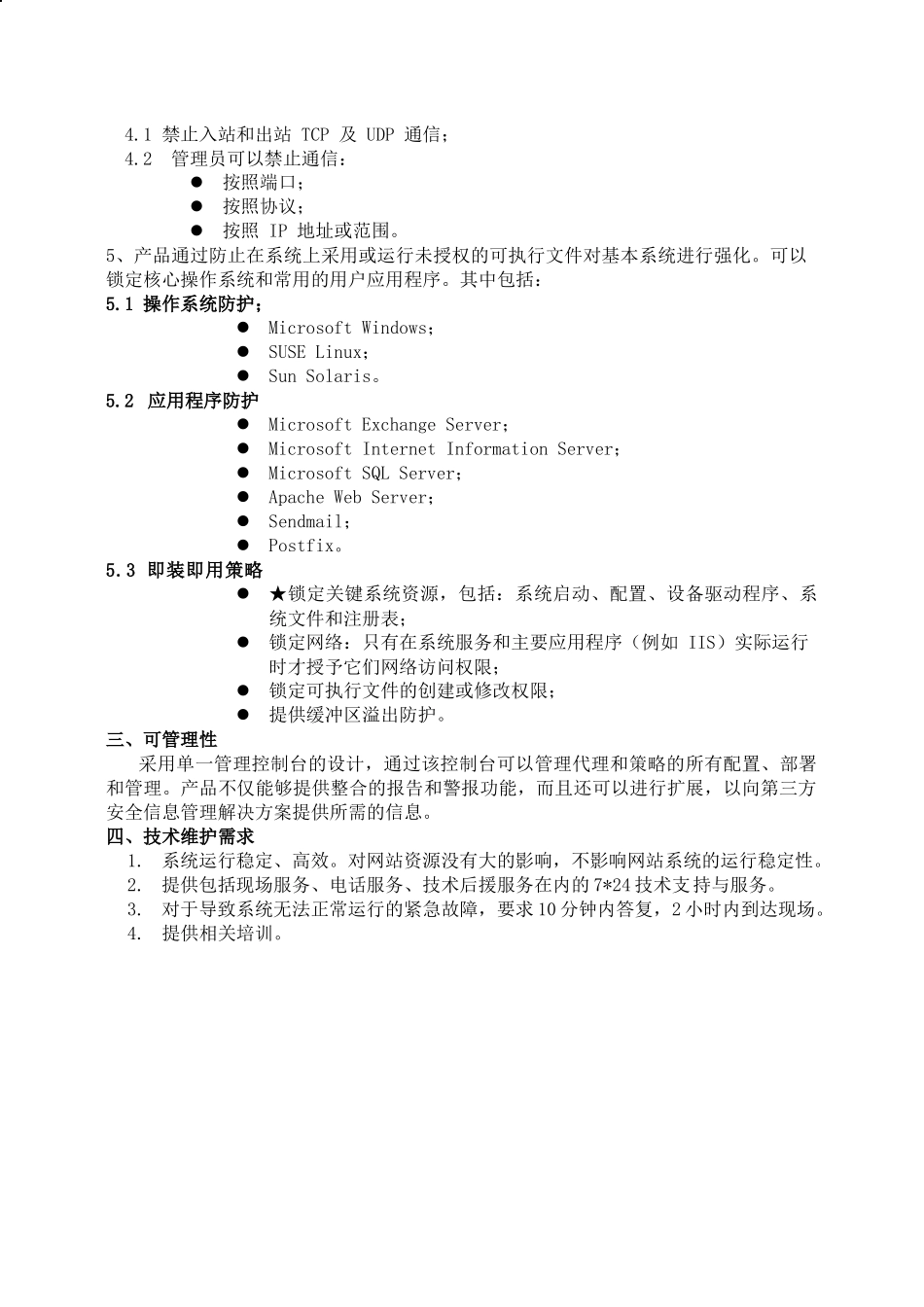 4.1 禁止入站和出站 TCP 及 UDP 通信；
4.2 管理员可以禁止通信：
● 按照端口；
● 按照协议；
● 按照 IP 地址或范围。
5、产品通过防止在系统上采用或运行未授权的可执行文件对基本系统进行强化。可以锁定核心操作系统和常用的用户应用程序。其中包括：
5.1 操作系统防护；
● Microsoft Windows；
● SUSE Linux；
● Sun Solaris。
5.2 应用程序防护
● Microsoft Exchange Server；
● Microsoft Internet Information Server；
● Microsoft SQL Server；
● Apache Web Server；
● Sendmail；
● Postfix。
5.3 即装即用策略
● ★锁定关键系统资源，包括：系统启动、配置、设备驱动程序、系统文件和注册表；
● 锁定网络：只有在系统服务和主要应用程序（例如 IIS）实际运行时才授予它们网络访问权限；
● 锁定可执行文件的创建或修改权限；
● 提供缓冲区溢出防护。
三、可管理性
采用单一管理控制台的设计，通过该控制台可以管理代理和策略的所有配置、部署和管理。产品不仅能够提供整合的报告和警报功能，而且还可以进行扩展，以向第三方安全信息管理解决方案提供所需的信息。
四、技术维护需求
1. 系统运行稳定、高效。对网站资源没有大的影响，不影响网站系统的运行稳定性。
2. 提供包括现场服务、电话服务、技术后援服务在内的 7*24 技术支持与服务。
3. 对于导致系统无法正常运行的紧急故障，要求 10 分钟内答复，2 小时内到达现场。
4. 提供相关培训。